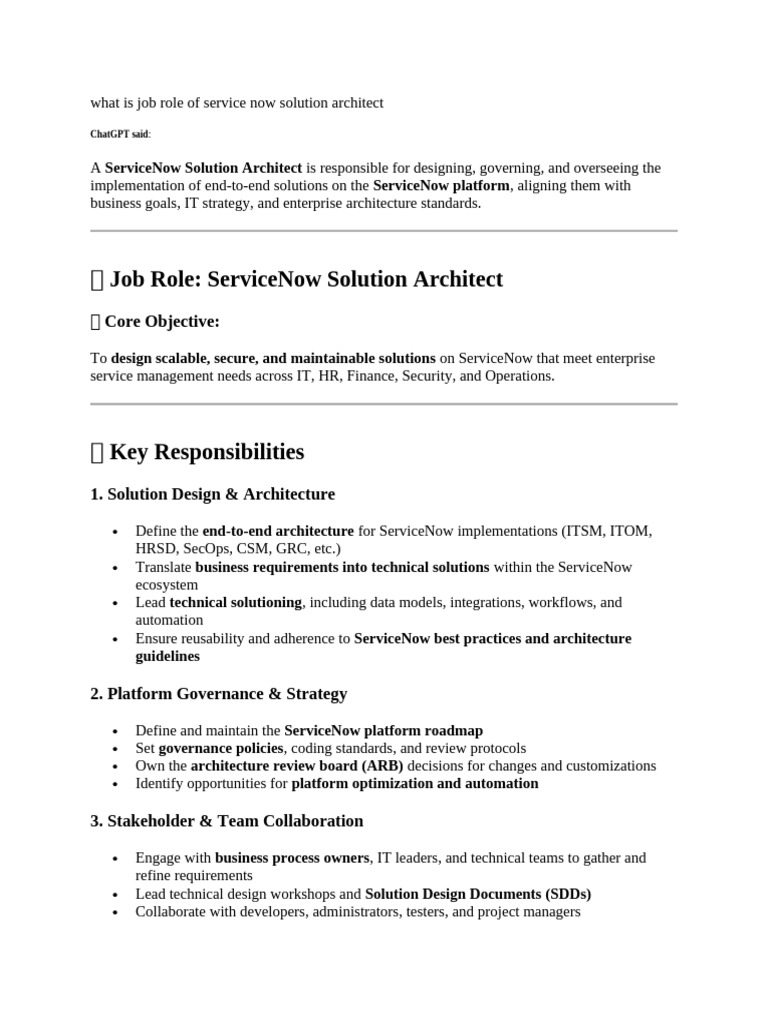 what is job role of service now solution architect

ChatGPT said:

A ServiceNow Solution Architect is responsible for designing, governing, and overseeing the implementation of end-to-end solutions on the ServiceNow platform, aligning them with business goals, IT strategy, and enterprise architecture standards.

 Job Role: ServiceNow Solution Architect

 Core Objective:

To design scalable, secure, and maintainable solutions on ServiceNow that meet enterprise service management needs across IT, HR, Finance, Security, and Operations.

 Key Responsibilities

1. Solution Design & Architecture

- Define the end-to-end architecture for ServiceNow implementations (ITSM, ITOM, HRSD, SecOps, CSM, GRC, etc.)
- Translate business requirements into technical solutions within the ServiceNow ecosystem
- Lead technical solutioning, including data models, integrations, workflows, and automation
- Ensure reusability and adherence to ServiceNow best practices and architecture guidelines

2. Platform Governance & Strategy

- Define and maintain the ServiceNow platform roadmap
- Set governance policies, coding standards, and review protocols
- Own the architecture review board (ARB) decisions for changes and customizations
- Identify opportunities for platform optimization and automation

3. Stakeholder & Team Collaboration

- Engage with business process owners, IT leaders, and technical teams to gather and refine requirements
- Lead technical design workshops and Solution Design Documents (SDDs)
- Collaborate with developers, administrators, testers, and project managers